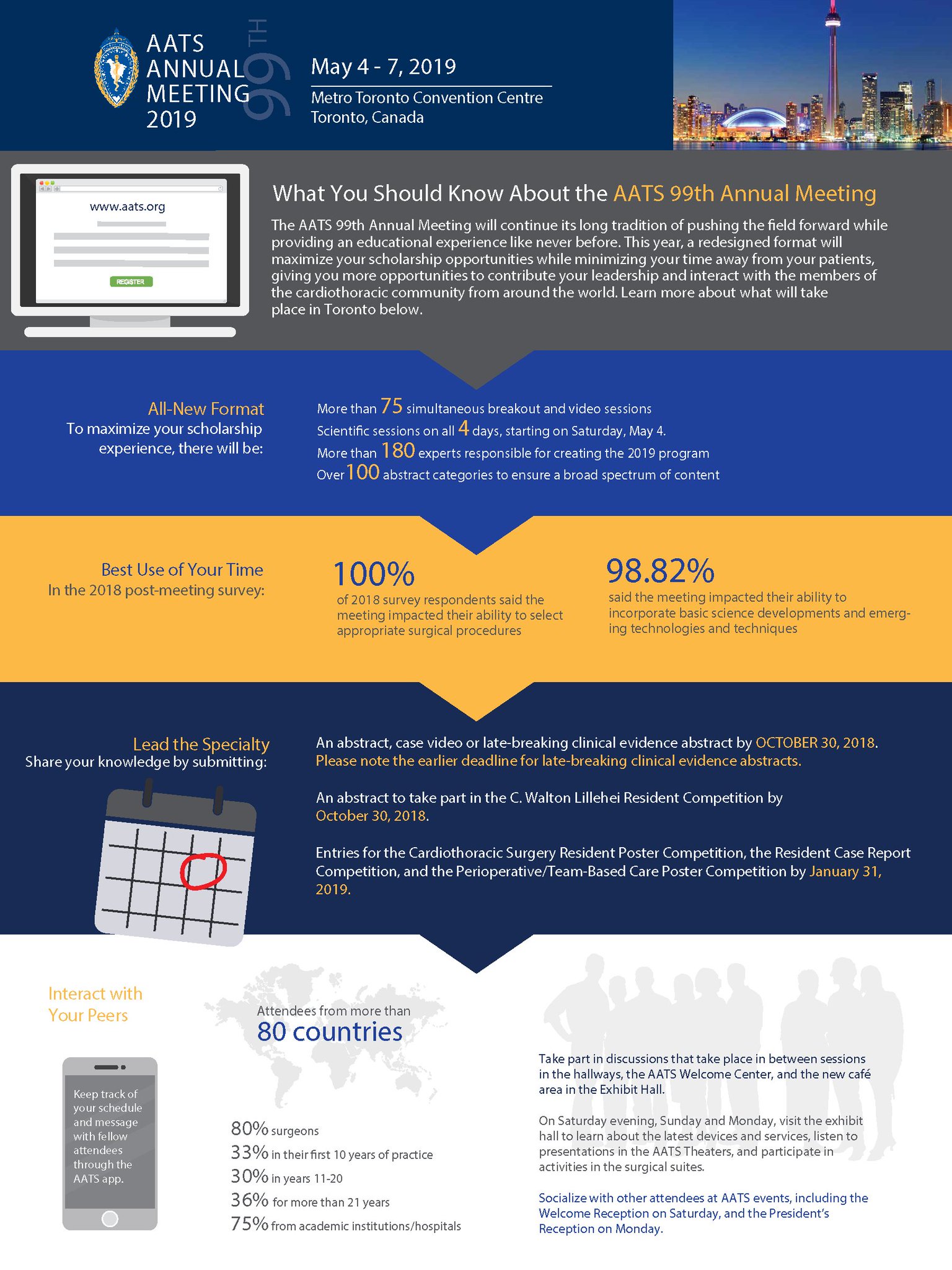 AATS ANNUAL MEETING 2019

99TH

May 4 - 7, 2019

Metro Toronto Convention Centre
Toronto, Canada

www.aats.org

REGISTER

What You Should Know About the AATS 99th Annual Meeting

The AATS 99th Annual Meeting will continue its long tradition of pushing the field forward while providing an educational experience like never before. This year, a redesigned format will maximize your scholarship opportunities while minimizing your time away from your patients, giving you more opportunities to contribute your leadership and interact with the members of the cardiothoracic community from around the world. Learn more about what will take place in Toronto below.

All-New Format
To maximize your scholarship experience, there will be:

More than 75 simultaneous breakout and video sessions
Scientific sessions on all 4 days, starting on Saturday, May 4.
More than 180 experts responsible for creating the 2019 program
Over 100 abstract categories to ensure a broad spectrum of content

Best Use of Your Time
In the 2018 post-meeting survey:

100%
of 2018 survey respondents said the meeting impacted their ability to select appropriate surgical procedures

98.82%
said the meeting impacted their ability to incorporate basic science developments and emerging technologies and techniques

Lead the Specialty
Share your knowledge by submitting:

An abstract, case video or late-breaking clinical evidence abstract by OCTOBER 30, 2018. Please note the earlier deadline for late-breaking clinical evidence abstracts.

An abstract to take part in the C. Walton Lillehei Resident Competition by October 30, 2018.

Entries for the Cardiothoracic Surgery Resident Poster Competition, the Resident Case Report Competition, and the Perioperative/Team-Based Care Poster Competition by January 31, 2019.

Interact with Your Peers

Keep track of your schedule and message with fellow attendees through the AATS app.

Attendees from more than
80 countries

80% surgeons
33% in their first 10 years of practice
30% in years 11-20
36% for more than 21 years
75% from academic institutions/hospitals

Take part in discussions that take place in between sessions in the hallways, the AATS Welcome Center, and the new café area in the Exhibit Hall.

On Saturday evening, Sunday and Monday, visit the exhibit hall to learn about the latest devices and services, listen to presentations in the AATS Theaters, and participate in activities in the surgical suites.

Socialize with other attendees at AATS events, including the Welcome Reception on Saturday, and the President's Reception on Monday.